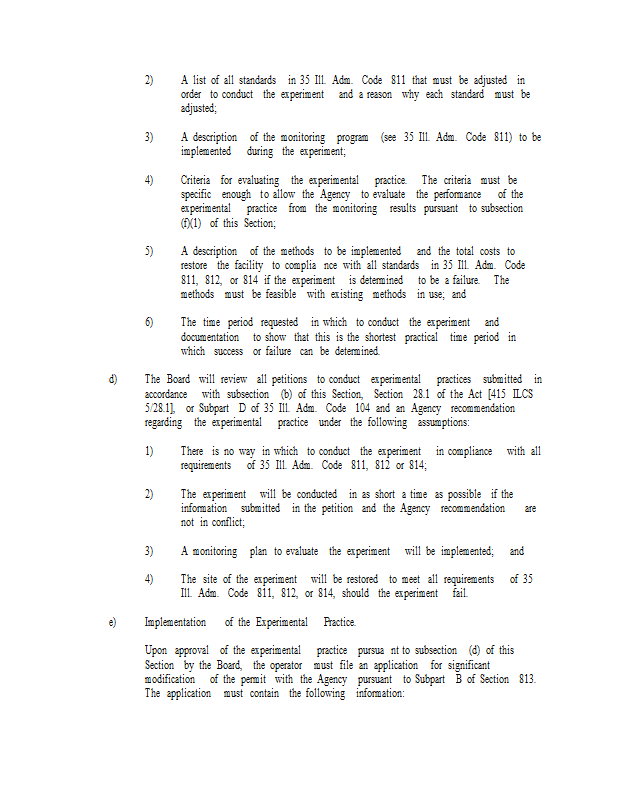 2) A list of all standards in 35 Ill. Adm. Code 811 that must be adjusted in order to conduct the experiment and a reason why each standard must be adjusted;

3) A description of the monitoring program (see 35 Ill. Adm. Code 811) to be implemented during the experiment;

4) Criteria for evaluating the experimental practice. The criteria must be specific enough to allow the Agency to evaluate the performance of the experimental practice from the monitoring results pursuant to subsection (f)(1) of this Section;

5) A description of the methods to be implemented and the total costs to restore the facility to complia nce with all standards in 35 Ill. Adm. Code 811, 812, or 814 if the experiment is determined to be a failure. The methods must be feasible with existing methods in use; and

6) The time period requested in which to conduct the experiment and documentation to show that this is the shortest practical time period in which success or failure can be determined.

d) The Board will review all petitions to conduct experimental practices submitted in accordance with subsection (b) of this Section, Section 28.1 of the Act [415 ILCS 5/28.1], or Subpart D of 35 Ill. Adm. Code 104 and an Agency recommendation regarding the experimental practice under the following assumptions:

1) There is no way in which to conduct the experiment in compliance with all requirements of 35 Ill. Adm. Code 811, 812 or 814;

2) The experiment will be conducted in as short a time as possible if the information submitted in the petition and the Agency recommendation are not in conflict;

3) A monitoring plan to evaluate the experiment will be implemented; and

4) The site of the experiment will be restored to meet all requirements of 35 Ill. Adm. Code 811, 812, or 814, should the experiment fail.

e) Implementation of the Experimental Practice.

Upon approval of the experimental practice pursua nt to subsection (d) of this Section by the Board, the operator must file an application for significant modification of the permit with the Agency pursuant to Subpart B of Section 813. The application must contain the following information: